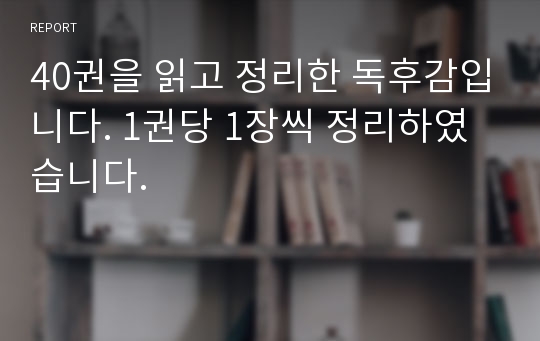 REPORT

40권을 읽고 정리한 독후감입니다. 1권당 1장씩 정리하였습니다.